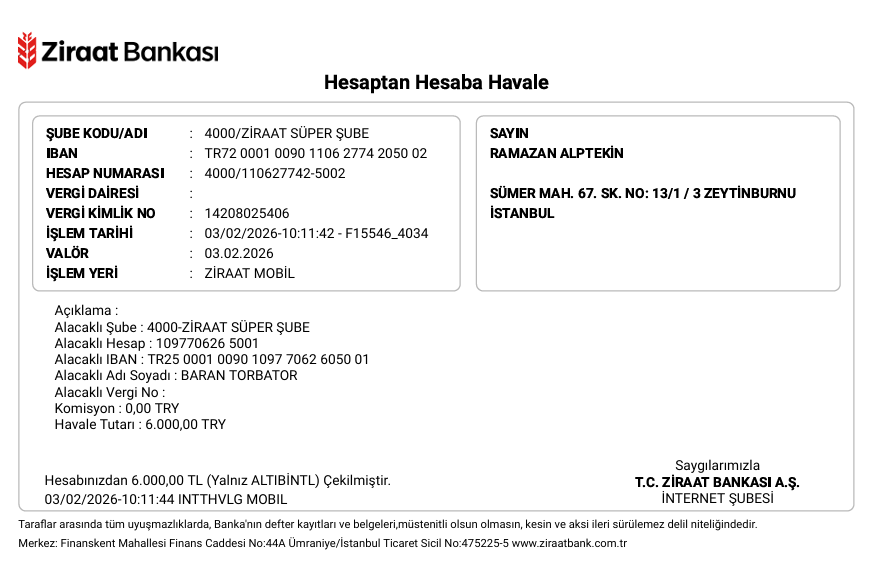 Ziraat Bankası

Hesaptan Hesaba Havale

ŞUBE KODU/ADI : 4000/ZİRAAT SÜPER ŞUBE
IBAN : TR72 0001 0090 1106 2774 2050 02
HESAP NUMARASI : 4000/110627742-5002
VERGİ DAİRESİ :
VERGİ KİMLİK NO : 14208025406
İŞLEM TARİHİ : 03/02/2026-10:11:42 - F15546_4034
VALÖR : 03.02.2026
İŞLEM YERİ : ZİRAAT MOBİL

SAYIN
RAMAZAN ALPTEKİN

SÜMER MAH. 67. SK. NO: 13/1 / 3 ZEYTİNBURNU
İSTANBUL

Açıklama :
Alacaklı Şube : 4000-ZİRAAT SÜPER ŞUBE
Alacaklı Hesap : 109770626 5001
Alacaklı IBAN : TR25 0001 0090 1097 7062 6050 01
Alacaklı Adı Soyadı : BARAN TORBATOR
Alacaklı Vergi No :
Komisyon : 0,00 TRY
Havale Tutarı : 6.000,00 TRY

Hesabınızdan 6.000,00 TL (Yalnız ALTIBİNTL) Çekilmiştir.
03/02/2026-10:11:44 INTTHVLG MOBIL

Saygılarımızla
T.C. ZİRAAT BANKASI A.Ş.
İNTERNET ŞUBESİ

Taraflar arasında tüm uyuşmazlıklarda, Banka'nın defter kayıtları ve belgeleri,müstenitli olsun olmasın, kesin ve aksi ileri sürülemez delil niteliğindedir.
Merkez: Finanskent Mahallesi Finans Caddesi No:44A Ümraniye/İstanbul Ticaret Sicil No:475225-5 www.ziraatbank.com.tr